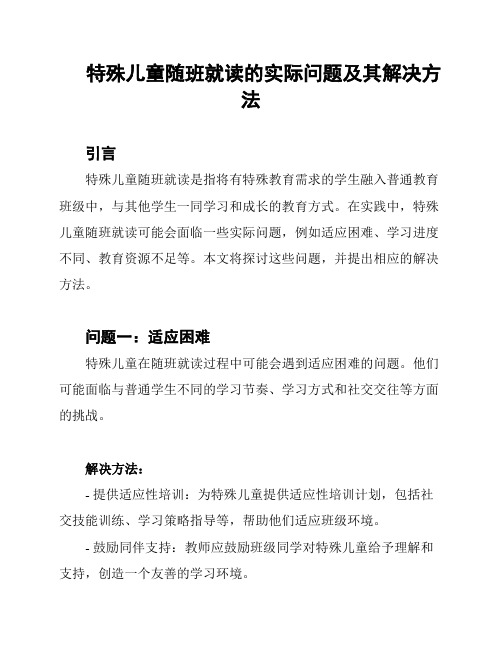 特殊儿童随班就读的实际问题及其解决方法

引言

特殊儿童随班就读是指将有特殊教育需求的学生融入普通教育班级中，与其他学生一同学习和成长的教育方式。在实践中，特殊儿童随班就读可能会面临一些实际问题，例如适应困难、学习进度不同、教育资源不足等。本文将探讨这些问题，并提出相应的解决方法。

问题一：适应困难

特殊儿童在随班就读过程中可能会遇到适应困难的问题。他们可能面临与普通学生不同的学习节奏、学习方式和社交交往等方面的挑战。

解决方法：

- 提供适应性培训：为特殊儿童提供适应性培训计划，包括社交技能训练、学习策略指导等，帮助他们适应班级环境。

- 鼓励同伴支持：教师应鼓励班级同学对特殊儿童给予理解和支持，创造一个友善的学习环境。